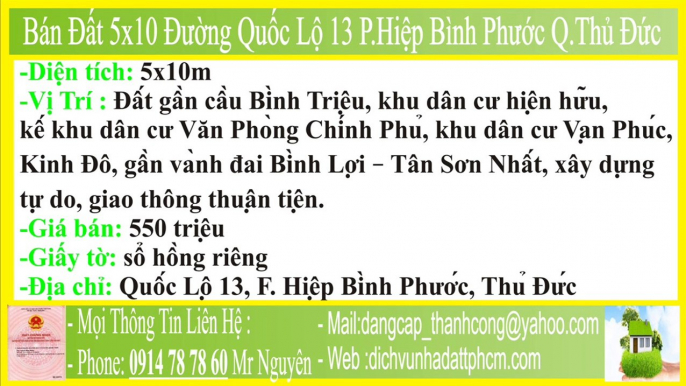 Bán Đất 5x10 Đường Quốc Lộ 13 P.Hiệp Bình Phước Q.Thủ Đức

-Diện tích: 5x10m
-Vị Trí : Đất gần cầu Bình Triệu, khu dân cư hiện hữu, kế khu dân cư Văn Phòng Chính Phủ, khu dân cư Vạn Phúc, Kinh Đô, gần vành đai Bình Lợi – Tân Sơn Nhất, xây dựng tự do, giao thông thuận tiện.
-Giá bán: 550 triệu
-Giấy tờ: sổ hồng riêng
-Địa chỉ: Quốc Lộ 13, F. Hiệp Bình Phước, Thủ Đức

- Mọi Thông Tin Liên Hệ :
- Phone: 0914 78 78 60 Mr Nguyên
- Mail:dangcap_thanhcong@yahoo.com
- Web :dichvunhadattphcm.com